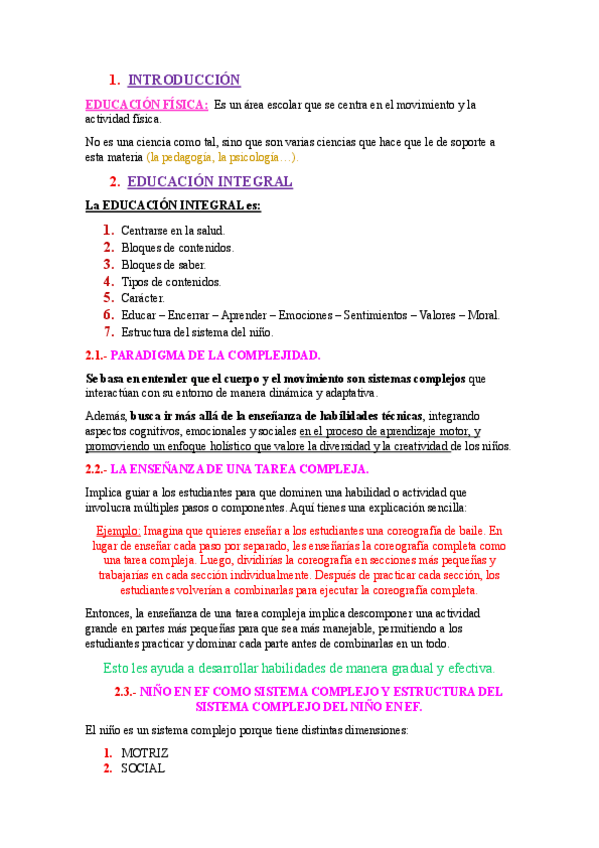 1. INTRODUCCIÓN

EDUCACIÓN FÍSICA: Es un área escolar que se centra en el movimiento y la actividad física.

No es una ciencia como tal, sino que son varias ciencias que hace que le de soporte a esta materia (la pedagogía, la psicología…).

2. EDUCACIÓN INTEGRAL

La EDUCACIÓN INTEGRAL es:

1. Centrarse en la salud.
2. Bloques de contenidos.
3. Bloques de saber.
4. Tipos de contenidos.
5. Carácter.
6. Educar – Encerrar – Aprender – Emociones – Sentimientos – Valores – Moral.
7. Estructura del sistema del niño.

2.1.- PARADIGMA DE LA COMPLEJIDAD.

Se basa en entender que el cuerpo y el movimiento son sistemas complejos que interactúan con su entorno de manera dinámica y adaptativa.

Además, busca ir más allá de la enseñanza de habilidades técnicas, integrando aspectos cognitivos, emocionales y sociales en el proceso de aprendizaje motor, y promoviendo un enfoque holístico que valore la diversidad y la creatividad de los niños.

2.2.- LA ENSEÑANZA DE UNA TAREA COMPLEJA.

Implica guiar a los estudiantes para que dominen una habilidad o actividad que involucra múltiples pasos o componentes. Aquí tienes una explicación sencilla:

Ejemplo: Imagina que quieres enseñar a los estudiantes una coreografía de baile. En lugar de enseñar cada paso por separado, les enseñarías la coreografía completa como una tarea compleja. Luego, dividirías la coreografía en secciones más pequeñas y trabajarías en cada sección individualmente. Después de practicar cada sección, los estudiantes volverían a combinarlas para ejecutar la coreografía completa.

Entonces, la enseñanza de una tarea compleja implica descomponer una actividad grande en partes más pequeñas para que sea más manejable, permitiendo a los estudiantes practicar y dominar cada parte antes de combinarlas en un todo.

Esto les ayuda a desarrollar habilidades de manera gradual y efectiva.

2.3.- NIÑO EN EF COMO SISTEMA COMPLEJO Y ESTRUCTURA DEL SISTEMA COMPLEJO DEL NIÑO EN EF.

El niño es un sistema complejo porque tiene distintas dimensiones:

1. MOTRIZ
2. SOCIAL